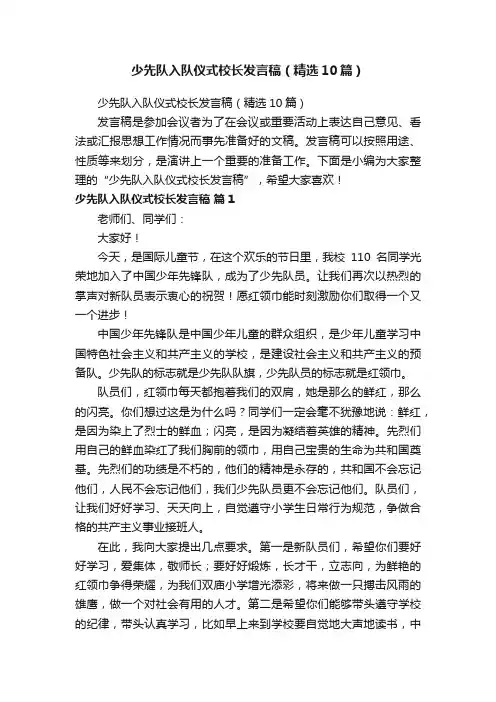 少先队入队仪式校长发言稿（精选10篇）

少先队入队仪式校长发言稿（精选10篇）

发言稿是参加会议者为了在会议或重要活动上表达自己意见、看法或汇报思想工作情况而事先准备好的文稿。发言稿可以按照用途、性质等来划分，是演讲上一个重要的准备工作。下面是小编为大家整理的“少先队入队仪式校长发言稿”，希望大家喜欢！

少先队入队仪式校长发言稿 篇1

老师们、同学们：

大家好！

今天，是国际儿童节，在这个欢乐的节日里，我校 110 名同学光荣地加入了中国少年先锋队，成为了少先队员。让我们再次以热烈的掌声对新队员表示衷心的祝贺！愿红领巾能时刻激励你们取得一个又一个进步！

中国少年先锋队是中国少年儿童的群众组织，是少年儿童学习中国特色社会主义和共产主义的学校，是建设社会主义和共产主义的预备队。少先队的标志就是少先队队旗，少先队员的标志就是红领巾。

队员们，红领巾每天都抱着我们的双肩，她是那么的鲜红，那么的闪亮。你们想过这是为什么吗？同学们一定会毫不犹豫地说：鲜红，是因为染上了烈士的鲜血；闪亮，是因为凝结着英雄的精神。先烈们用自己的鲜血染红了我们胸前的领巾，用自己宝贵的生命为共和国奠基。先烈们的功绩是不朽的，他们的精神是永存的，共和国不会忘记他们，人民不会忘记他们，我们少先队员更不会忘记他们。队员们，让我们好好学习、天天向上，自觉遵守小学生日常行为规范，争做合格的共产主义事业接班人。

在此，我向大家提出几点要求。第一是新队员们，希望你们要好好学习，爱集体，敬师长；要好好锻炼，长才干，立志向，为鲜艳的红领巾争得荣耀，为我们双庙小学增光添彩，将来做一只搏击风雨的雄鹰，做一个对社会有用的人才。第二是希望你们能够带头遵守学校的纪律，带头认真学习，比如早上来到学校要自觉地大声地读书，中